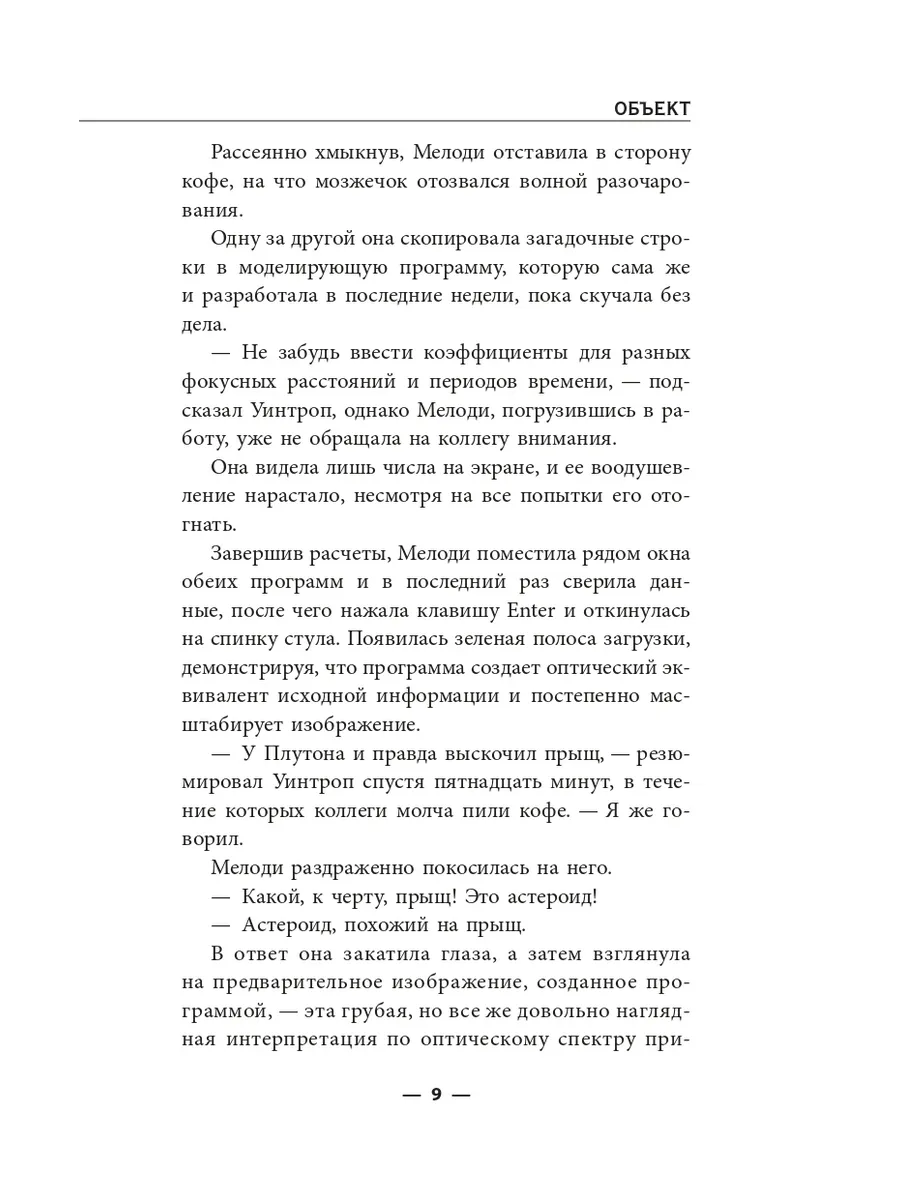 ОБЪЕКТ

Рассеянно хмыкнув, Мелоди отставила в сторону кофе, на что мозжечок отозвался волной разочарования.

Одну за другой она скопировала загадочные строки в моделирующую программу, которую сама же и разработала в последние недели, пока скучала без дела.

— Не забудь ввести коэффициенты для разных фокусных расстояний и периодов времени, — подсказал Уинтроп, однако Мелоди, погрузившись в работу, уже не обращала на коллегу внимания.

Она видела лишь числа на экране, и ее воодушевление нарастало, несмотря на все попытки его отогнать.

Завершив расчеты, Мелоди поместила рядом окна обеих программ и в последний раз сверила данные, после чего нажала клавишу Enter и откинулась на спинку стула. Появилась зеленая полоса загрузки, демонстрируя, что программа создает оптический эквивалент исходной информации и постепенно масштабирует изображение.

— У Плутона и правда выскочил прыщ, — резюмировал Уинтроп спустя пятнадцать минут, в течение которых коллеги молча пили кофе. — Я же говорил.

Мелоди раздраженно покосилась на него.

— Какой, к черту, прыщ! Это астероид!

— Астероид, похожий на прыщ.

В ответ она закатила глаза, а затем взглянула на предварительное изображение, созданное программой, — эта грубая, но все же довольно наглядная интерпретация по оптическому спектру при-

— 9 —